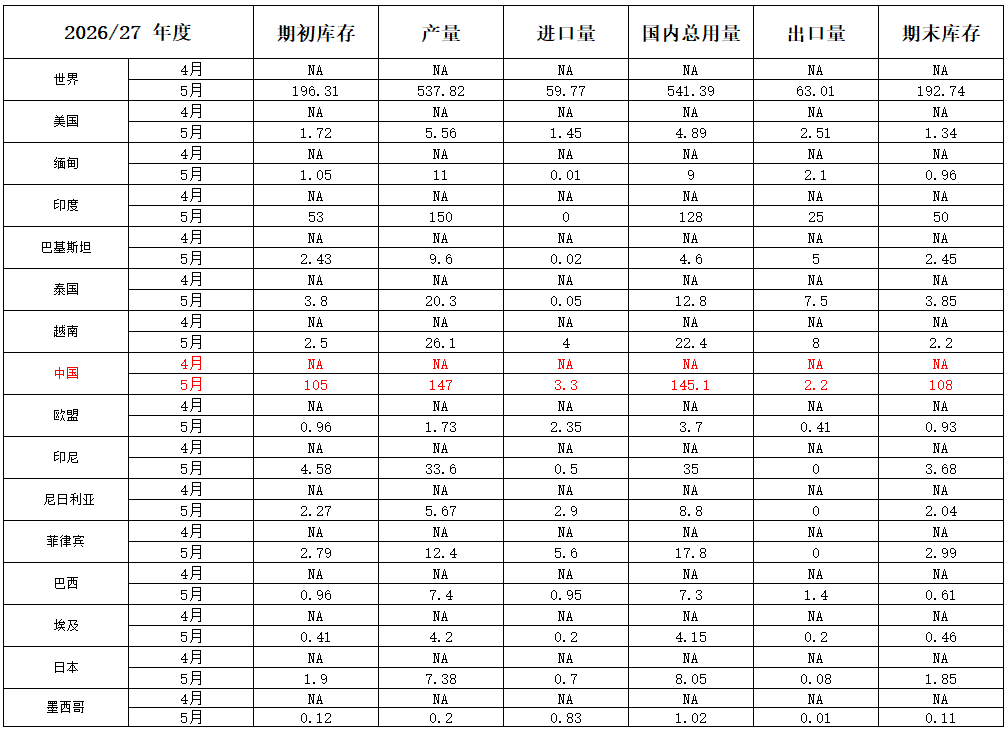 | 2026/27 年度 | | 期初库存 | 产量 | 进口量 | 国内总用量 | 出口量 | 期末库存 |
|---|---|---|---|---|---|---|---|
| 世界 | 4月 | NA | NA | NA | NA | NA | NA |
| | 5月 | 196.31 | 537.82 | 59.77 | 541.39 | 63.01 | 192.74 |
| 美国 | 4月 | NA | NA | NA | NA | NA | NA |
| | 5月 | 1.72 | 5.56 | 1.45 | 4.89 | 2.51 | 1.34 |
| 缅甸 | 4月 | NA | NA | NA | NA | NA | NA |
| | 5月 | 1.05 | 11 | 0.01 | 9 | 2.1 | 0.96 |
| 印度 | 4月 | NA | NA | NA | NA | NA | NA |
| | 5月 | 53 | 150 | 0 | 128 | 25 | 50 |
| 巴基斯坦 | 4月 | NA | NA | NA | NA | NA | NA |
| | 5月 | 2.43 | 9.6 | 0.02 | 4.6 | 5 | 2.45 |
| 泰国 | 4月 | NA | NA | NA | NA | NA | NA |
| | 5月 | 3.8 | 20.3 | 0.05 | 12.8 | 7.5 | 3.85 |
| 越南 | 4月 | NA | NA | NA | NA | NA | NA |
| | 5月 | 2.5 | 26.1 | 4 | 22.4 | 8 | 2.2 |
| 中国 | 4月 | NA | NA | NA | NA | NA | NA |
| | 5月 | 105 | 147 | 3.3 | 145.1 | 2.2 | 108 |
| 欧盟 | 4月 | NA | NA | NA | NA | NA | NA |
| | 5月 | 0.96 | 1.73 | 2.35 | 3.7 | 0.41 | 0.93 |
| 印尼 | 4月 | NA | NA | NA | NA | NA | NA |
| | 5月 | 4.58 | 33.6 | 0.5 | 35 | 0 | 3.68 |
| 尼日利亚 | 4月 | NA | NA | NA | NA | NA | NA |
| | 5月 | 2.27 | 5.67 | 2.9 | 8.8 | 0 | 2.04 |
| 菲律宾 | 4月 | NA | NA | NA | NA | NA | NA |
| | 5月 | 2.79 | 12.4 | 5.6 | 17.8 | 0 | 2.99 |
| 巴西 | 4月 | NA | NA | NA | NA | NA | NA |
| | 5月 | 0.96 | 7.4 | 0.95 | 7.3 | 1.4 | 0.61 |
| 埃及 | 4月 | NA | NA | NA | NA | NA | NA |
| | 5月 | 0.41 | 4.2 | 0.2 | 4.15 | 0.2 | 0.46 |
| 日本 | 4月 | NA | NA | NA | NA | NA | NA |
| | 5月 | 1.9 | 7.38 | 0.7 | 8.05 | 0.08 | 1.85 |
| 墨西哥 | 4月 | NA | NA | NA | NA | NA | NA |
| | 5月 | 0.12 | 0.2 | 0.83 | 1.02 | 0.01 | 0.11 |